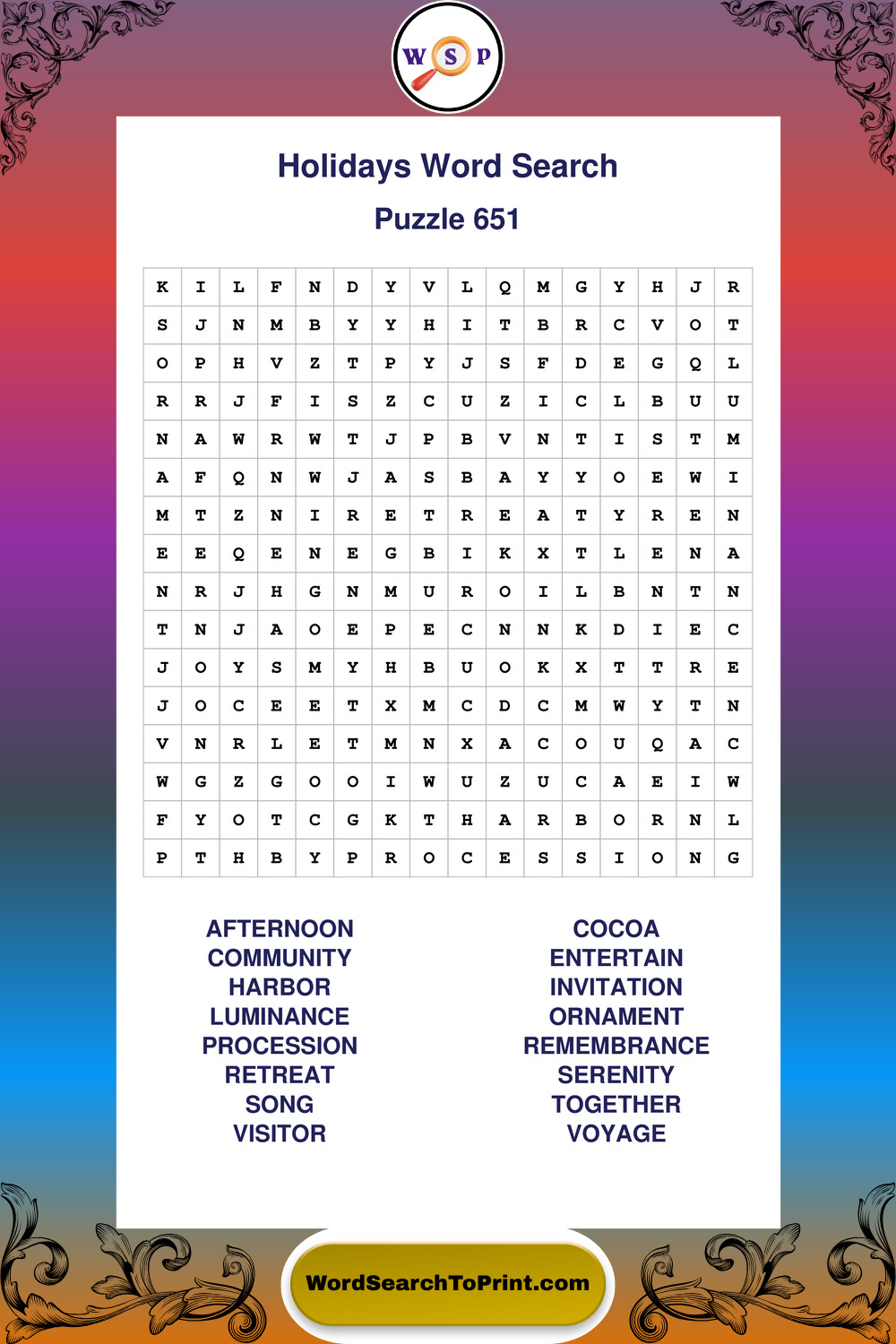 W S P

Holidays Word Search

Puzzle 651

| K | I | L | F | N | D | Y | V | L | Q | M | G | Y | H | J | R |
|---|---|---|---|---|---|---|---|---|---|---|---|---|---|---|---|
| S | J | N | M | B | Y | Y | H | I | T | B | R | C | V | O | T |
| O | P | H | V | Z | T | P | Y | J | S | F | D | E | G | Q | L |
| R | R | J | F | I | S | Z | C | U | Z | I | C | L | B | U | U |
| N | A | W | R | W | T | J | P | B | V | N | T | I | S | T | M |
| A | F | Q | N | W | J | A | S | B | A | Y | Y | O | E | W | I |
| M | T | Z | N | I | R | E | T | R | E | A | T | Y | R | E | N |
| E | E | Q | E | N | E | G | B | I | K | X | T | L | E | N | A |
| N | R | J | H | G | N | M | U | R | O | I | L | B | N | T | N |
| T | N | J | A | O | E | P | E | C | N | N | K | D | I | E | C |
| J | O | Y | S | M | Y | H | B | U | O | K | X | T | T | R | E |
| J | O | C | E | E | T | X | M | C | D | C | M | W | Y | T | N |
| V | N | R | L | E | T | M | N | X | A | C | O | U | Q | A | C |
| W | G | Z | G | O | O | I | W | U | Z | U | C | A | E | I | W |
| F | Y | O | T | C | G | K | T | H | A | R | B | O | R | N | L |
| P | T | H | B | Y | P | R | O | C | E | S | S | I | O | N | G |

AFTERNOON
COMMUNITY
HARBOR
LUMINANCE
PROCESSION
RETREAT
SONG
VISITOR

COCOA
ENTERTAIN
INVITATION
ORNAMENT
REMEMBRANCE
SERENITY
TOGETHER
VOYAGE

WordSearchToPrint.com